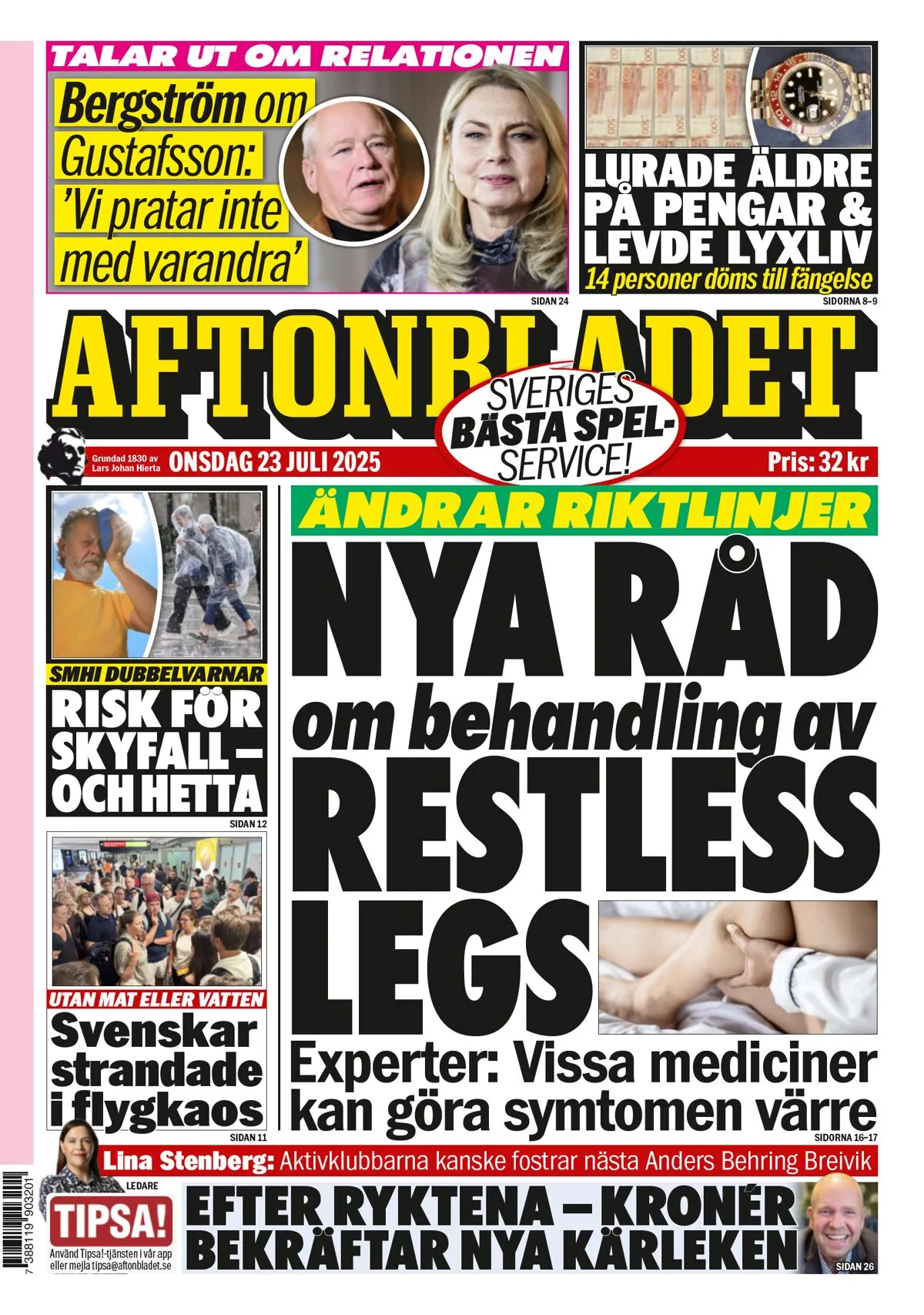 TALAR UT OM RELATIONEN

Bergström om Gustafsson: 'Vi pratar inte med varandra'

SIDAN 24

LURADE ÄLDRE PÅ PENGAR & LEVDE LYXLIV

14 personer döms till fängelse

SIDORNA 8–9

AFTONBLADET

SVERIGES BÄSTA SPEL-SERVICE!

Grundad 1830 av Lars Johan Hierta

ONSDAG 23 JULI 2025

Pris: 32 kr

SMHI DUBBELVARNAR

RISK FÖR SKYFALL – OCH HETTA

SIDAN 12

UTAN MAT ELLER VATTEN

Svenskar strandade i flygkaos

SIDAN 11

ÄNDRAR RIKTLINJER

NYA RÅD om behandling av RESTLESS LEGS

Experter: Vissa mediciner kan göra symtomen värre

SIDORNA 16–17

Lina Stenberg: Aktivklubbarna kanske fostrar nästa Anders Behring Breivik

LEDARE

TIPSA!

Använd Tipsa!-tjänsten i vår app eller mejla tipsa@aftonbladet.se

EFTER RYKTENA – KRONÉR BEKRÄFTAR NYA KÄRLEKEN

SIDAN 26

7 388119 903201